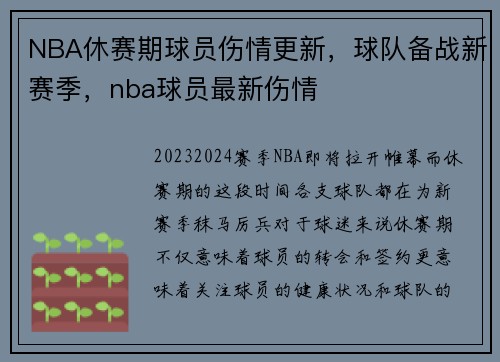 NBA休赛期球员伤情更新，球队备战新赛季，nba球员最新伤情

20232024赛季NBA即将拉开帷幕而休赛期的这段时间各支球队都在为新赛季秣马厉兵对于球迷来说休赛期不仅意味着球员的转会和签约更意味着关注球员的健康状况和球队的